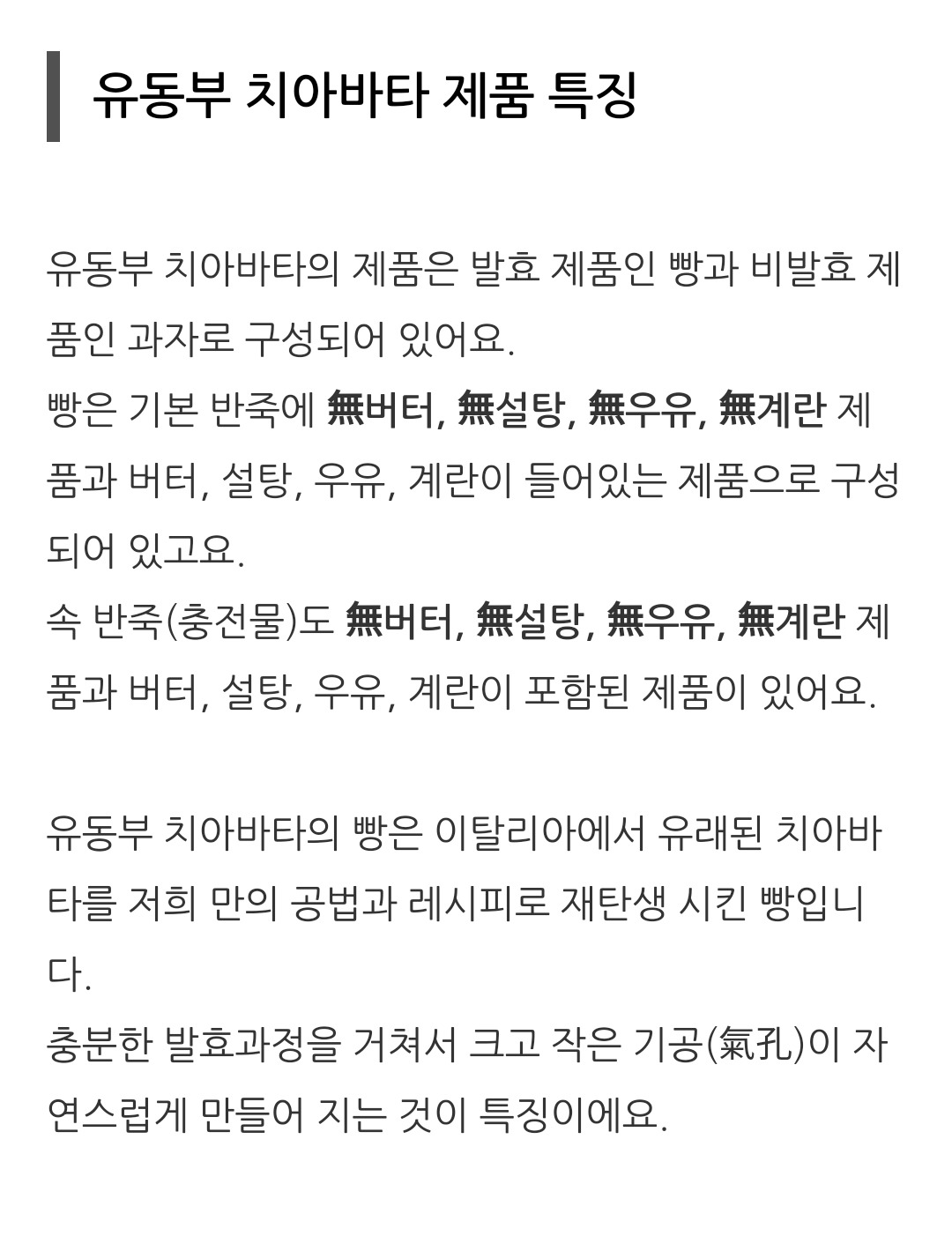 유동부 치아바타 제품 특징

유동부 치아바타의 제품은 발효 제품인 빵과 비발효 제품인 과자로 구성되어 있어요.
빵은 기본 반죽에 無버터, 無설탕, 無우유, 無계란 제품과 버터, 설탕, 우유, 계란이 들어있는 제품으로 구성되어 있고요.
속 반죽(충전물)도 無버터, 無설탕, 無우유, 無계란 제품과 버터, 설탕, 우유, 계란이 포함된 제품이 있어요.

유동부 치아바타의 빵은 이탈리아에서 유래된 치아바타를 저희 만의 공법과 레시피로 재탄생 시킨 빵입니다.
충분한 발효과정을 거쳐서 크고 작은 기공(氣孔)이 자연스럽게 만들어 지는 것이 특징이에요.